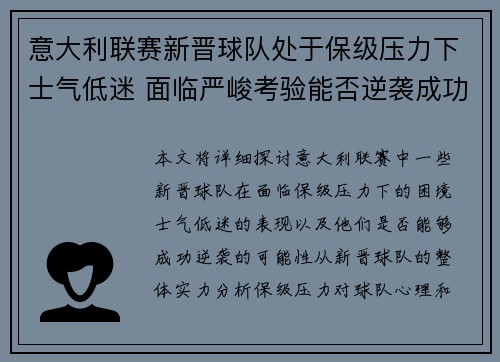 意大利联赛新晋球队处于保级压力下士气低迷 面临严峻考验能否逆袭成功

本文将详细探讨意大利联赛中一些新晋球队在面临保级压力下的困境士气低迷的表现以及他们是否能够成功逆袭的可能性从新晋球队的整体实力分析保级压力对球队心理和